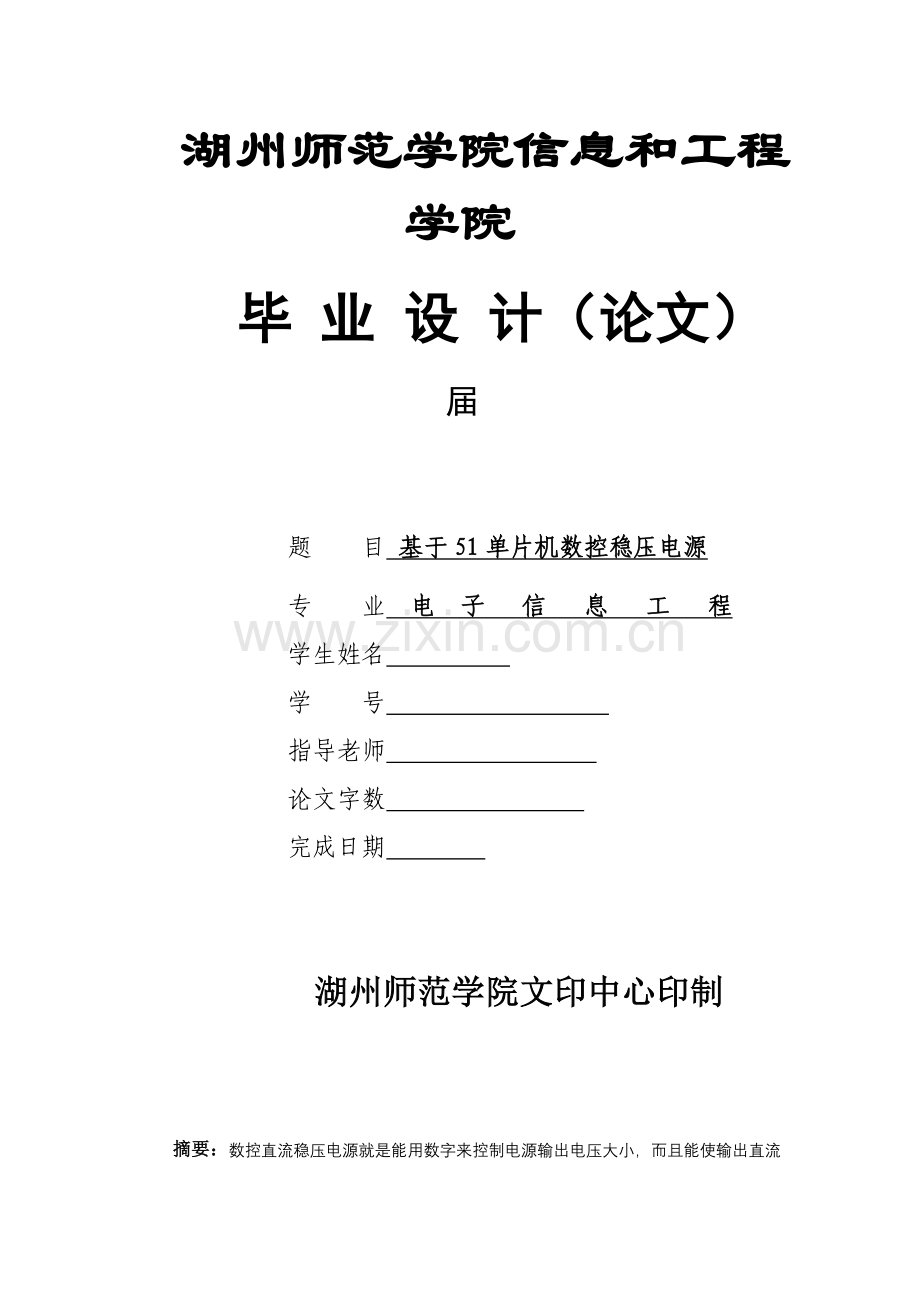 湖州师范学院信息和工程学院

毕 业 设 计（论文）

届

题　　目 基于51单片机数控稳压电源

专　　业 电 子 信 息 工 程

www.zixin.com.cn

学生姓名

学　　号

指导老师

论文字数

完成日期

湖州师范学院文印中心印制

摘要：数控直流稳压电源就是能用数字来控制电源输出电压大小，而且能使输出直流